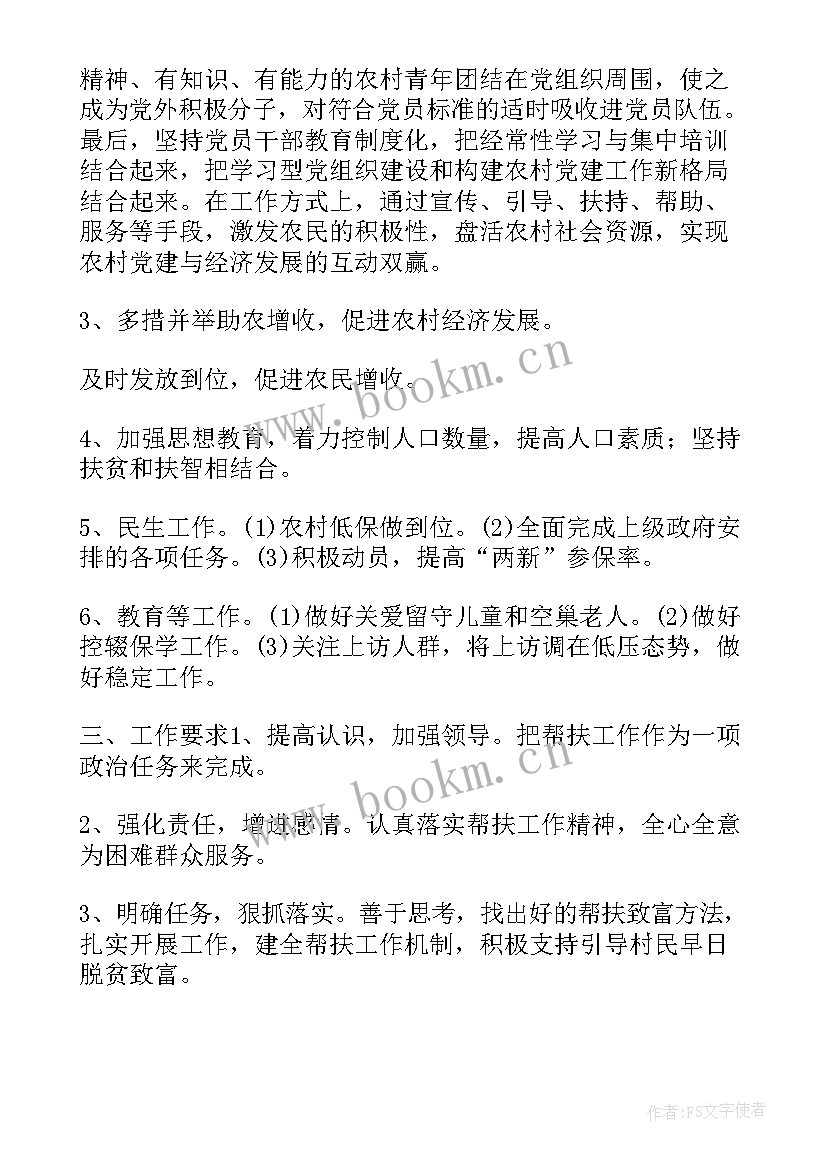 精神、有知识、有能力的农村青年团结在党组织周围，使之成为党外积极分子，对符合党员标准的适时吸收进党员队伍。最后，坚持党员干部教育制度化，把经常性学习与集中培训结合起来，把学习型党组织建设和构建农村党建工作新格局结合起来。在工作方式上，通过宣传、引导、扶持、帮助、服务等手段，激发农民的积极性，盘活农村社会资源，实现农村党建与经济发展的互动双赢。

3、多措并举助农增收，促进农村经济发展。

及时发放到位，促进农民增收。

4、加强思想教育，着力控制人口数量，提高人口素质；坚持扶贫和扶智相结合。

5、民生工作。(1)农村低保做到位。(2)全面完成上级政府安排的各项任务。(3)积极动员，提高“两新”参保率。

6、教育等工作。(1)做好关爱留守儿童和空巢老人。(2)做好控辍保学工作。(3)关注上访人群，将上访调在低压态势，做好稳定工作。

三、工作要求1、提高认识，加强领导。把帮扶工作作为一项政治任务来完成。

2、强化责任，增进感情。认真落实帮扶工作精神，全心全意为困难群众服务。

3、明确任务，狠抓落实。善于思考，找出好的帮扶致富方法，扎实开展工作，建全帮扶工作机制，积极支持引导村民早日脱贫致富。

www.bookm.cn

www.bookm.cn

作者：FS文字使者